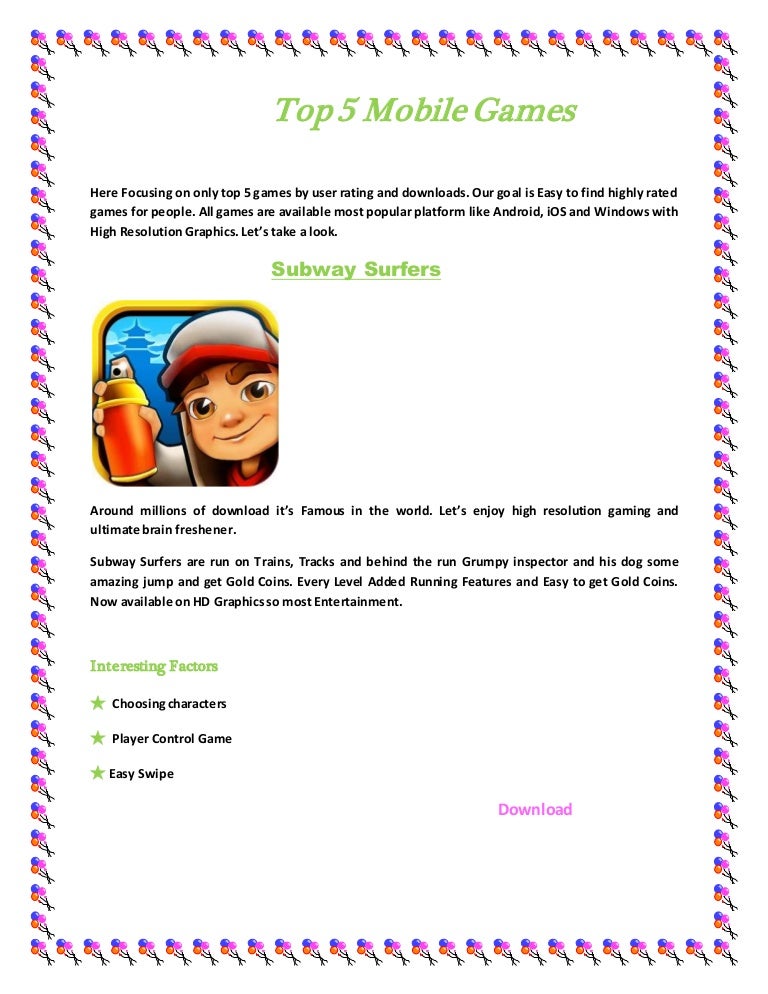 Top 5 Mobile Games

Here Focusing on only top 5 games by user rating and downloads. Our goal is Easy to find highly rated games for people. All games are available most popular platform like Android, iOS and Windows with High Resolution Graphics. Let's take a look.

Subway Surfers

Around millions of download it's Famous in the world. Let's enjoy high resolution gaming and ultimate brain freshener.

Subway Surfers are run on Trains, Tracks and behind the run Grumpy inspector and his dog some amazing jump and get Gold Coins. Every Level Added Running Features and Easy to get Gold Coins. Now available on HD Graphics so most Entertainment.

Interesting Factors

Choosing characters

Player Control Game

Easy Swipe

Download